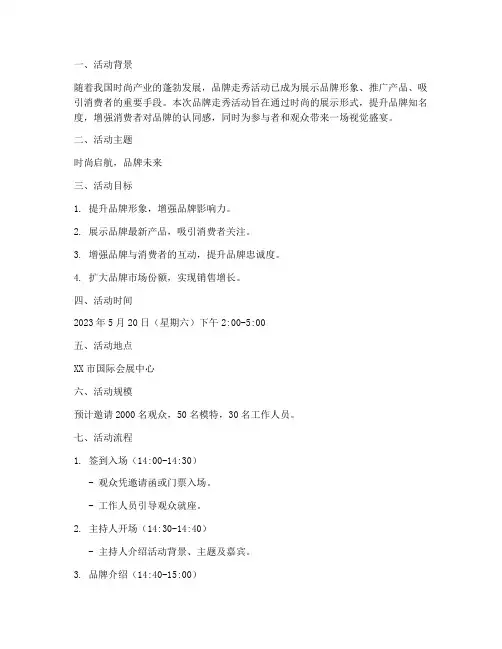 一、活动背景

随着我国时尚产业的蓬勃发展，品牌走秀活动已成为展示品牌形象、推广产品、吸引消费者的重要手段。本次品牌走秀活动旨在通过时尚的展示形式，提升品牌知名度，增强消费者对品牌的认同感，同时为参与者和观众带来一场视觉盛宴。

二、活动主题

时尚启航，品牌未来

三、活动目标

1. 提升品牌形象，增强品牌影响力。

2. 展示品牌最新产品，吸引消费者关注。

3. 增强品牌与消费者的互动，提升品牌忠诚度。

4. 扩大品牌市场份额，实现销售增长。

四、活动时间

2023 年 5 月 20 日（星期六）下午 2:00-5:00

五、活动地点

XX 市国际会展中心

六、活动规模

预计邀请 2000 名观众，50 名模特，30 名工作人员。

七、活动流程

1. 签到入场（14:00-14:30）

- 观众凭邀请函或门票入场。

- 工作人员引导观众就座。

2. 主持人开场（14:30-14:40）

- 主持人介绍活动背景、主题及嘉宾。

3. 品牌介绍（14:40-15:00）